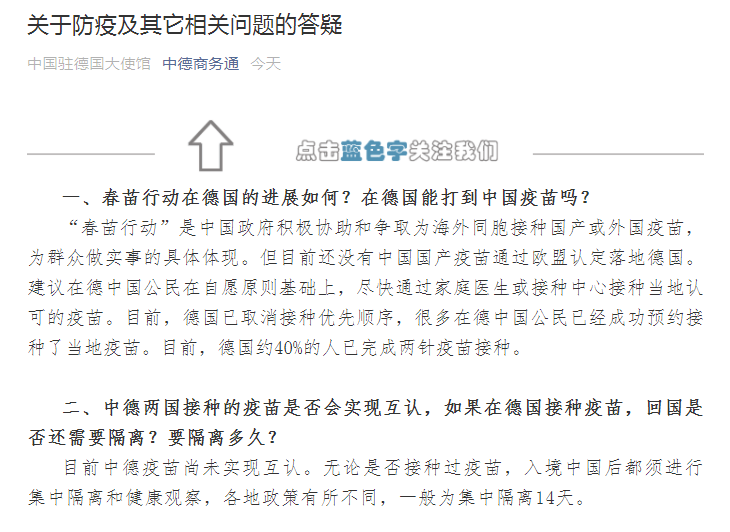 关于防疫及其它相关问题的答疑

中国驻德国大使馆 中德商务通 今天

点击蓝色字关注我们

一、春苗行动在德国的进展如何？在德国能打到中国疫苗吗？

“春苗行动”是中国政府积极协助和争取为海外同胞接种国产或外国疫苗，为群众做实事的具体体现。但目前还没有中国国产疫苗通过欧盟认定落地德国。建议在德中国公民在自愿原则基础上，尽快通过家庭医生或接种中心接种当地认可的疫苗。目前，德国已取消接种优先顺序，很多在德中国公民已经成功预约接种了当地疫苗。目前，德国约40%的人已完成两针疫苗接种。

二、中德两国接种的疫苗是否会实现互认，如果在德国接种疫苗，回国是否还需要隔离？要隔离多久？

目前中德疫苗尚未实现互认。无论是否接种过疫苗，入境中国后都须进行集中隔离和健康观察，各地政策有所不同，一般为集中隔离14天。